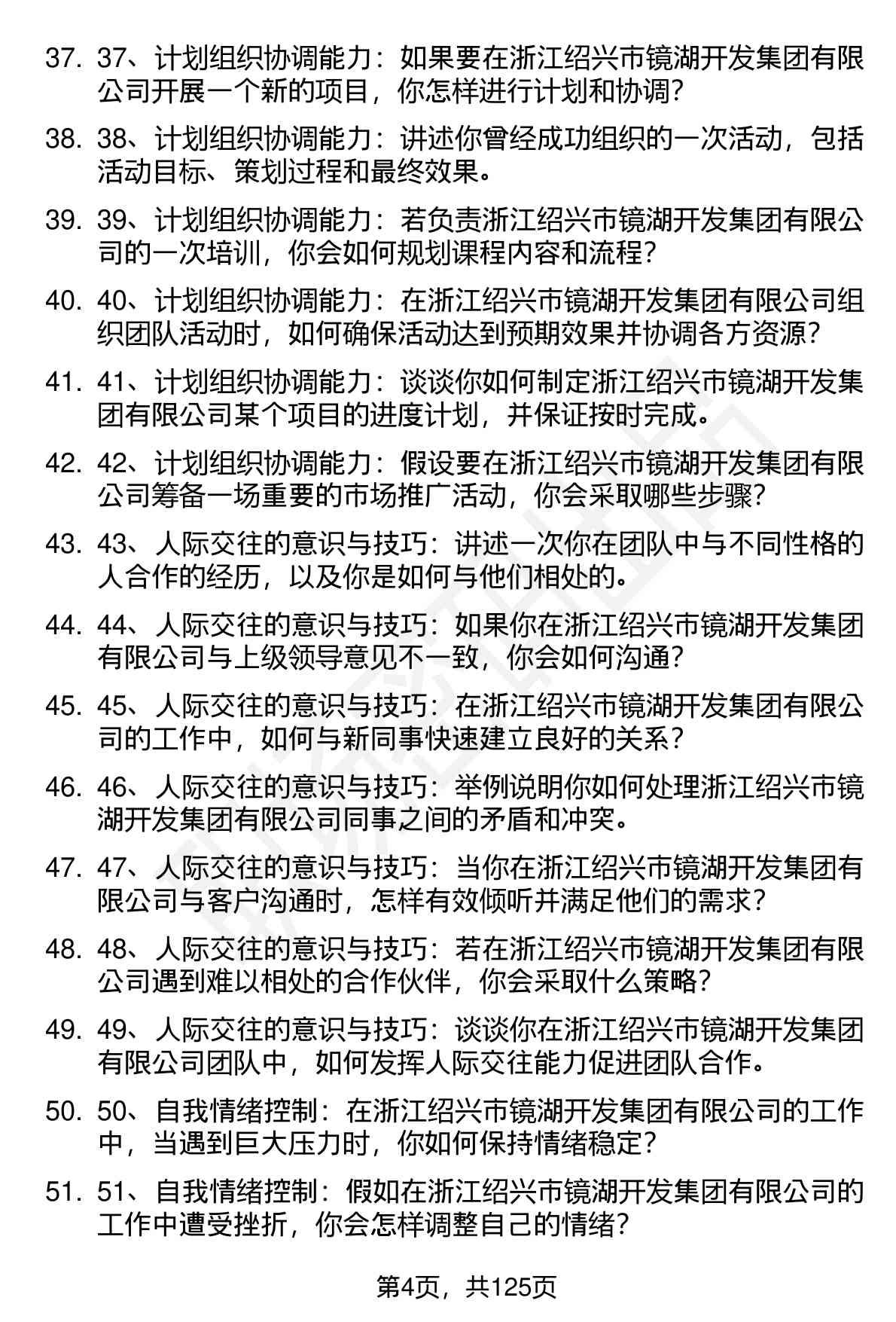 37. 37、计划组织协调能力：如果要在浙江绍兴市镜湖开发集团有限公司开展一个新的项目，你怎样进行计划和协调？

38. 38、计划组织协调能力：讲述你曾经成功组织的一次活动，包括活动目标、策划过程和最终效果。

39. 39、计划组织协调能力：若负责浙江绍兴市镜湖开发集团有限公司的一次培训，你会如何规划课程内容和流程？

40. 40、计划组织协调能力：在浙江绍兴市镜湖开发集团有限公司组织团队活动时，如何确保活动达到预期效果并协调各方资源？

41. 41、计划组织协调能力：谈谈你如何制定浙江绍兴市镜湖开发集团有限公司某个项目的进度计划，并保证按时完成。

42. 42、计划组织协调能力：假设要在浙江绍兴市镜湖开发集团有限公司筹备一场重要的市场推广活动，你会采取哪些步骤？

43. 43、人际交往的意识与技巧：讲述一次你在团队中与不同性格的人合作的经历，以及你是如何与他们相处的。

44. 44、人际交往的意识与技巧：如果你在浙江绍兴市镜湖开发集团有限公司与上级领导意见不一致，你会如何沟通？

45. 45、人际交往的意识与技巧：在浙江绍兴市镜湖开发集团有限公司的工作中，如何与新同事快速建立良好的关系？

46. 46、人际交往的意识与技巧：举例说明你如何处理浙江绍兴市镜湖开发集团有限公司同事之间的矛盾和冲突。

47. 47、人际交往的意识与技巧：当你在浙江绍兴市镜湖开发集团有限公司与客户沟通时，怎样有效倾听并满足他们的需求？

48. 48、人际交往的意识与技巧：若在浙江绍兴市镜湖开发集团有限公司遇到难以相处的合作伙伴，你会采取什么策略？

49. 49、人际交往的意识与技巧：谈谈你在浙江绍兴市镜湖开发集团有限公司团队中，如何发挥人际交往能力促进团队合作。

50. 50、自我情绪控制：在浙江绍兴市镜湖开发集团有限公司的工作中，当遇到巨大压力时，你如何保持情绪稳定？

51. 51、自我情绪控制：假如在浙江绍兴市镜湖开发集团有限公司的工作中遭受挫折，你会怎样调整自己的情绪？

第4页，共125页